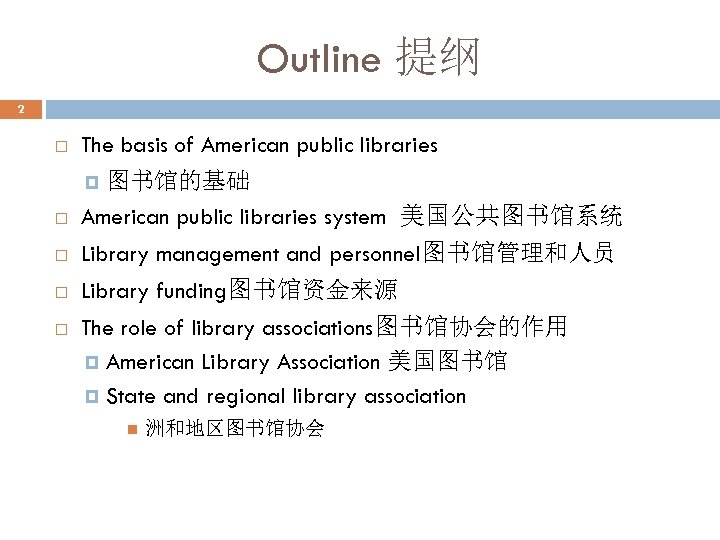 Outline 提纲

2

The basis of American public libraries

图书馆的基础

American public libraries system 美国公共图书馆系统

Library management and personnel图书馆管理和人员

Library funding图书馆资金来源

The role of library associations图书馆协会的作用

American Library Association 美国图书馆

State and regional library association

洲和地区图书馆协会